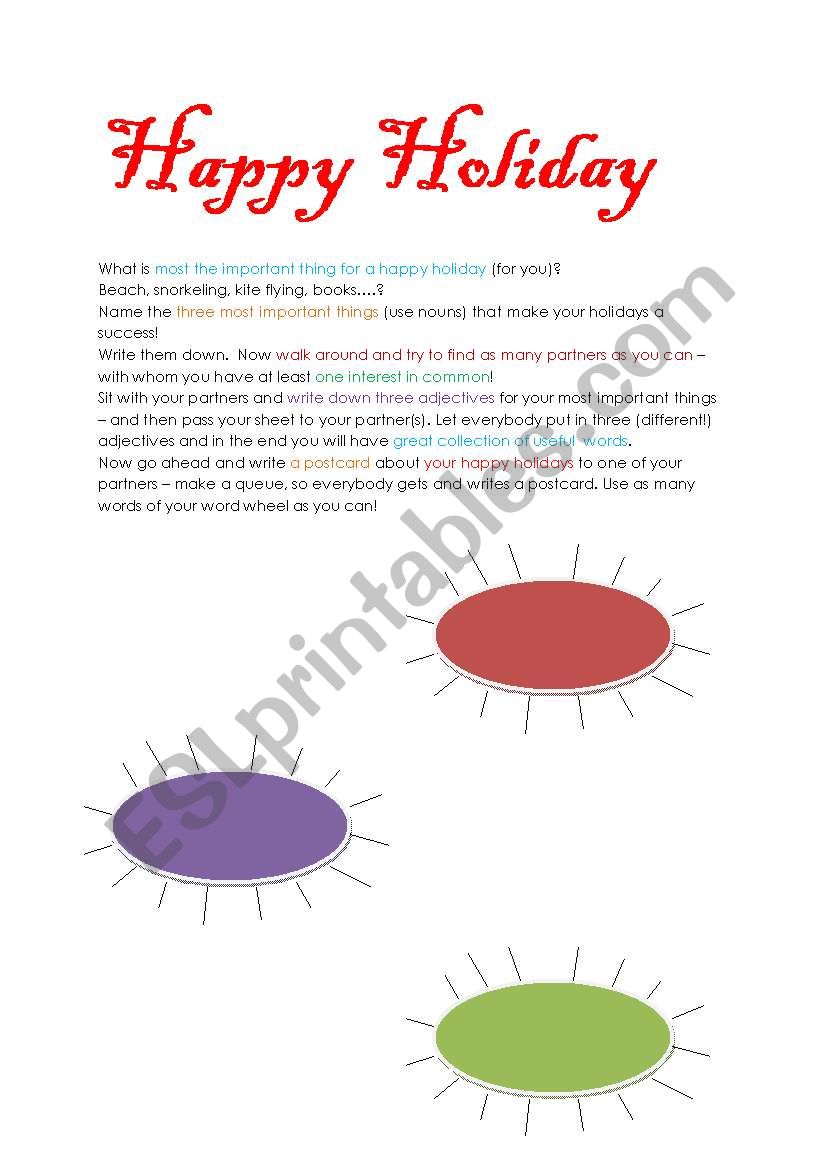 Happy Holiday

What is most the important thing for a happy holiday (for you)?
Beach, snorkeling, kite flying, books….?
Name the three most important things (use nouns) that make your holidays a success!
Write them down. Now walk around and try to find as many partners as you can – with whom you have at least one interest in common!
Sit with your partners and write down three adjectives for your most important things – and then pass your sheet to your partner(s). Let everybody put in three (different!) adjectives and in the end you will have great collection of useful words.
Now go ahead and write a postcard about your happy holidays to one of your partners – make a queue, so everybody gets and writes a postcard. Use as many words of your word wheel as you can!

ESLprintables.com